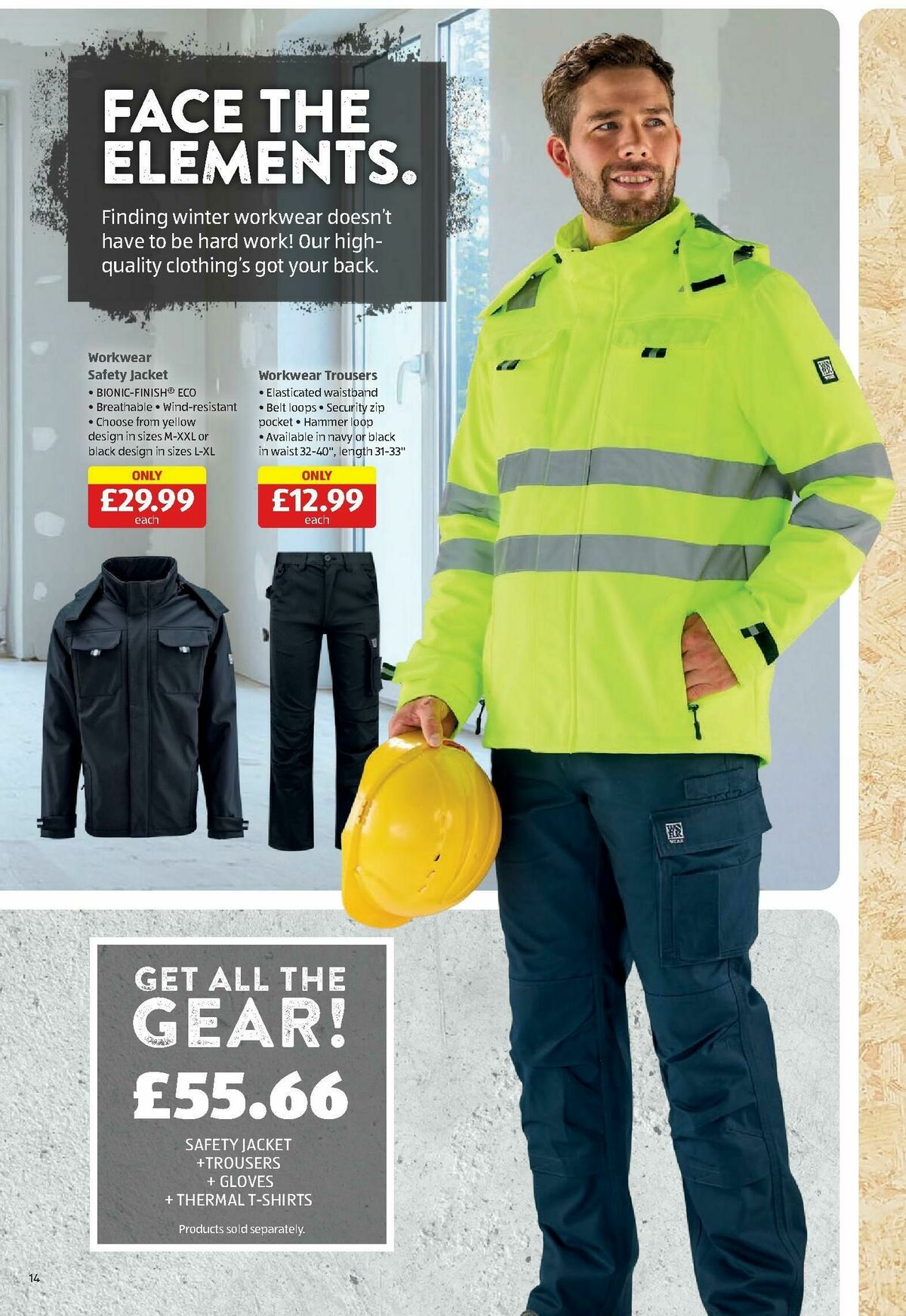 FACE THE ELEMENTS.

Finding winter workwear doesn't have to be hard work! Our high-quality clothing's got your back.

Workwear Safety Jacket
• BIONIC-FINISH® ECO
• Breathable • Wind-resistant
• Choose from yellow design in sizes M-XXL or black design in sizes L-XL

ONLY
£29.99
each

Workwear Trousers
• Elasticated waistband
• Belt loops • Security zip pocket • Hammer loop
• Available in navy or black in waist 32-40", length 31-33"

ONLY
£12.99
each

GET ALL THE GEAR!
£55.66
SAFETY JACKET
+TROUSERS
+ GLOVES
+ THERMAL T-SHIRTS

Products sold separately.

14